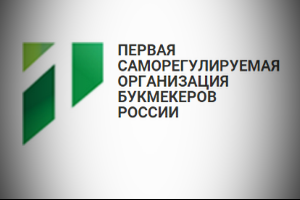 ПЕРВАЯ САМОРЕГУЛИРУЕМАЯ ОРГАНИЗАЦИЯ БУКМЕКЕРОВ РОССИИ